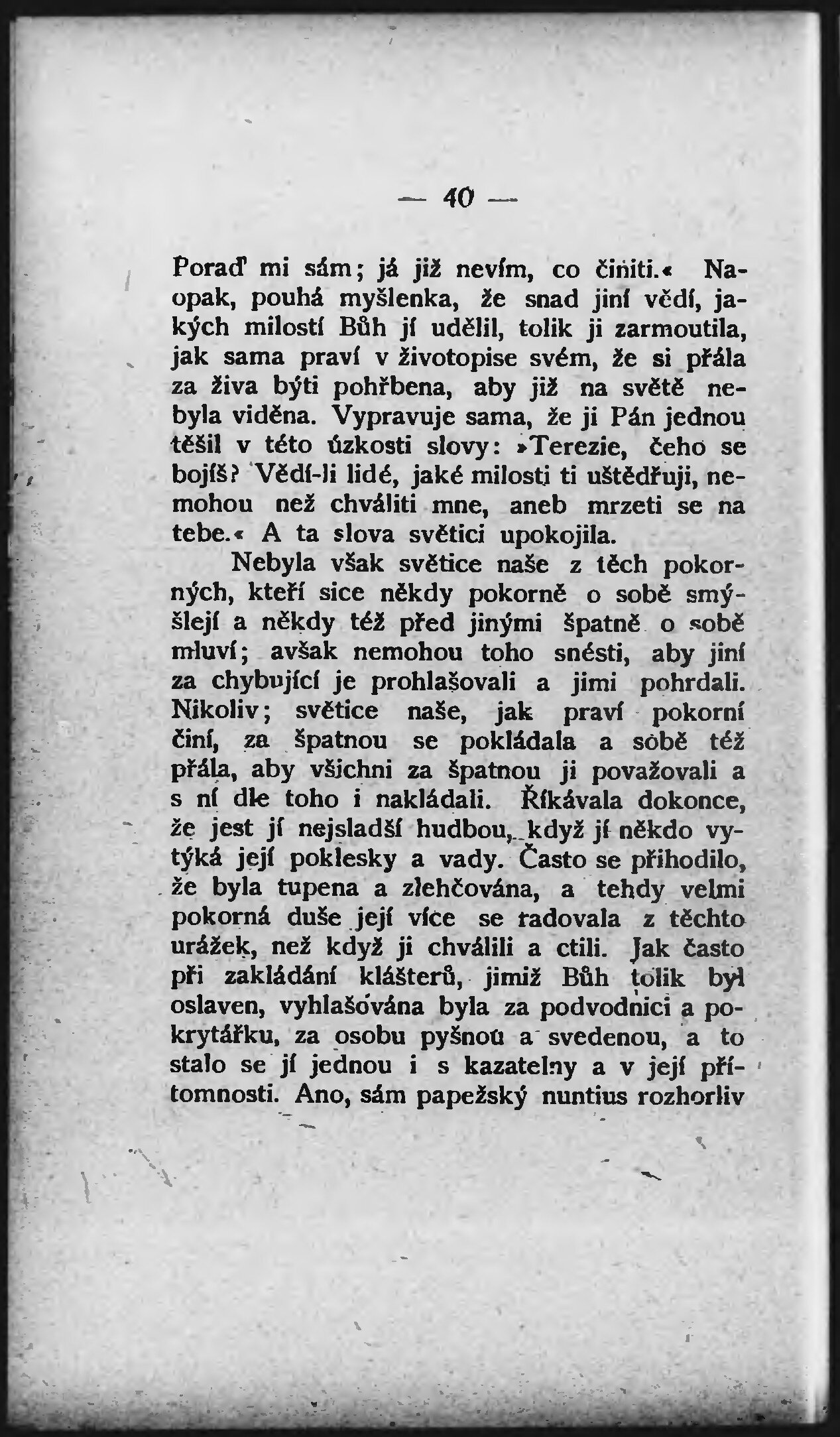 — 40 —

Poraď mi sám; já již nevím, co činiti.« Naopak, pouhá myšlenka, že snad jiní vědí, jakých milostí Bůh jí udělil, tolik ji zarmoutila, jak sama praví v životopise svém, že si přála za živa býti pohřbena, aby již na světě nebyla viděna. Vypravuje sama, že ji Pán jednou těšil v této úzkosti slovy: »Terezie, čeho se bojíš? Vědí-li lidé, jaké milosti ti uštědřuji, nemohou než chváliti mne, aneb mrzeti se na tebe.« A ta slova světici upokojila.

Nebyla však světice naše z těch pokorných, kteří sice někdy pokorně o sobě smýšlejí a někdy též před jinými špatně o sobě mluví; avšak nemohou toho snésti, aby jiní za chybující je prohlašovali a jimi pohrdali. Nikoliv; světice naše, jak praví pokorní činí, za špatnou se pokládala a sobě též přála, aby všichni za špatnou ji považovali a s ní dle toho i nakládali. Říkávala dokonce, že jest jí nejsladší hudbou, když jí někdo vytýká její poklesky a vady. Často se přihodilo, že byla tupena a zlehčována, a tehdy velmi pokorná duše její více se radovala z těchto urážek, než když ji chválili a ctili. Jak často při zakládání klášterů, jimiž Bůh tolik byl oslaven, vyhlašována byla za podvodnici a pokrytářku, za osobu pyšnou a svedenou, a to stalo se jí jednou i s kazatelny a v její přítomnosti. Ano, sám papežský nuntius rozhorliv